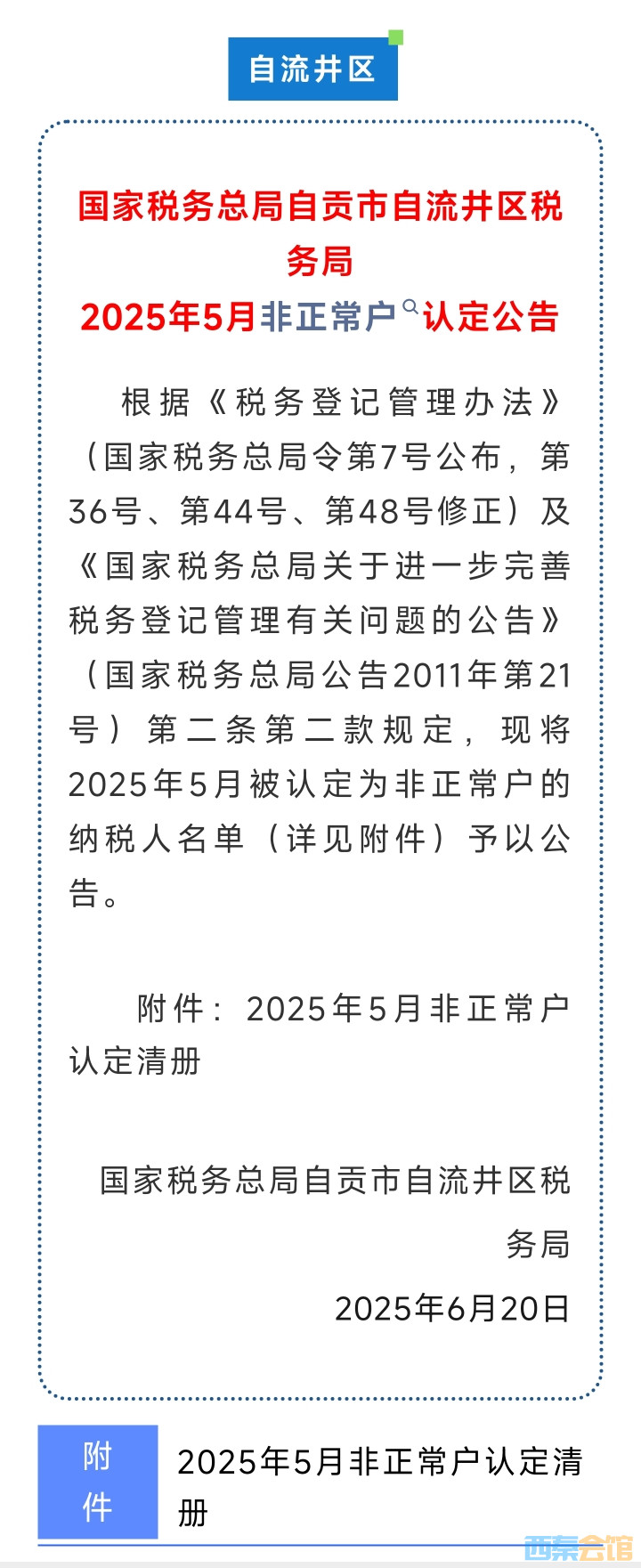 自流井区

国家税务总局自贡市自流井区税务局
2025年5月非正常户认定公告

根据《税务登记管理办法》（国家税务总局令第7号公布，第36号、第44号、第48号修正）及《国家税务总局关于进一步完善税务登记管理有关问题的公告》（国家税务总局公告2011年第21号）第二条第二款规定，现将2025年5月被认定为非正常户的纳税人名单（详见附件）予以公告。

附件：2025年5月非正常户认定清册

国家税务总局自贡市自流井区税务局
2025年6月20日

附件 2025年5月非正常户认定清册

西秦会馆